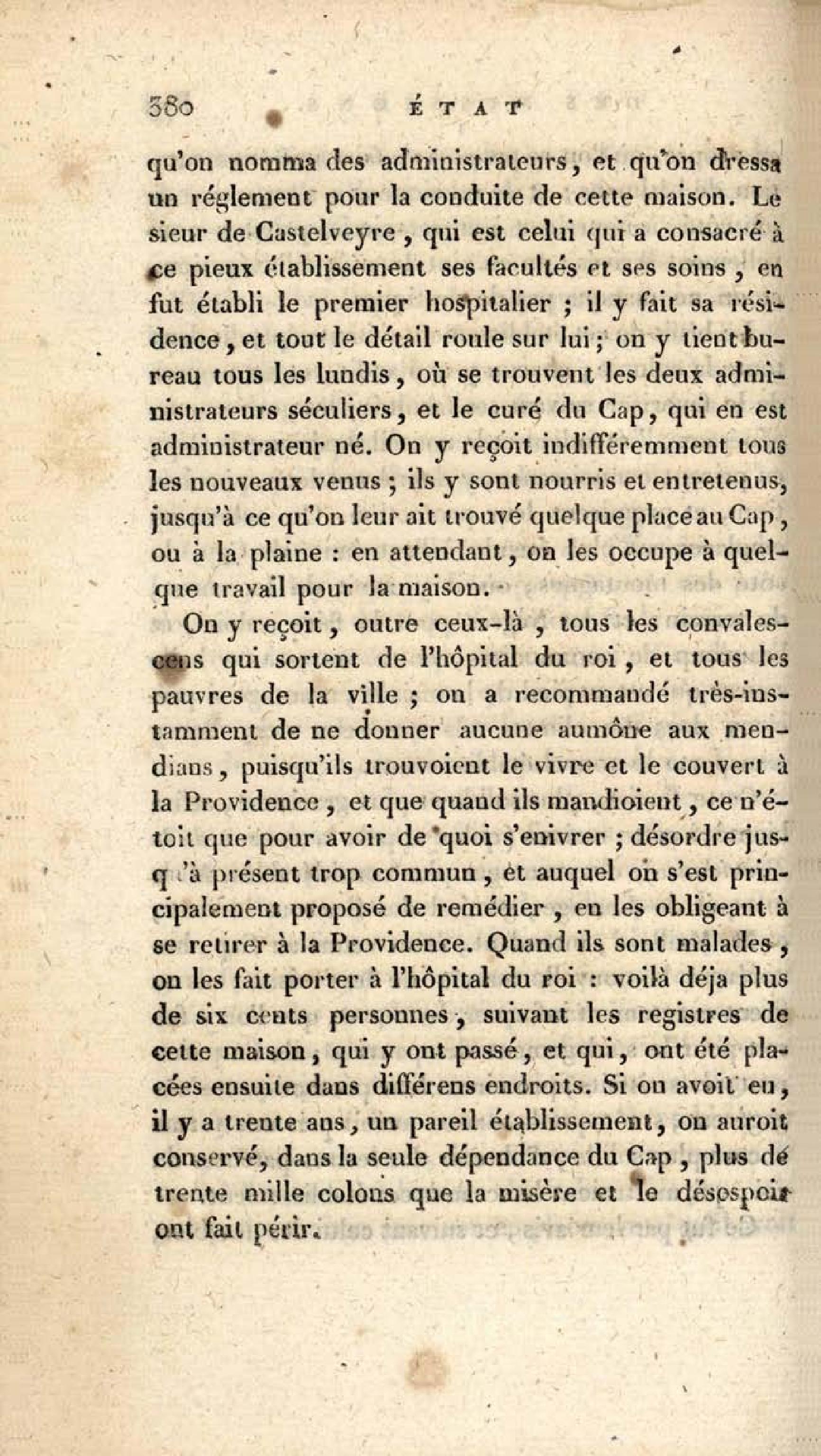 380 ÉTAT

qu'on nomma des administrateurs, et qu'on dressa un réglement pour la conduite de cette maison. Le sieur de Castelveyre, qui est celui qui a consacré à ce pieux établissement ses facultés et ses soins, en fut établi le premier hospitalier ; il y fait sa résidence, et tout le détail roule sur lui ; on y tient bureau tous les lundis, où se trouvent les deux administrateurs séculiers, et le curé du Cap, qui en est administrateur né. On y reçoit indifféremment tous les nouveaux venus ; ils y sont nourris et entretenus, jusqu'à ce qu'on leur ait trouvé quelque place au Cap, ou à la plaine : en attendant, on les occupe à quelque travail pour la maison.

On y reçoit, outre ceux-là, tous les convalescens qui sortent de l'hôpital du roi, et tous les pauvres de la ville ; on a recommandé très-instamment de ne donner aucune aumône aux mendians, puisqu'ils trouvoient le vivre et le couvert à la Providence, et que quand ils mandioient, ce n'étoit que pour avoir de quoi s'enivrer ; désordre jusqu'à présent trop commun, et auquel on s'est principalement proposé de remédier, en les obligeant à se retirer à la Providence. Quand ils sont malades, on les fait porter à l'hôpital du roi : voilà déja plus de six cents personnes, suivant les registres de cette maison, qui y ont passé, et qui, ont été placées ensuite dans différens endroits. Si on avoit eu, il y a trente ans, un pareil établissement, on auroit conservé, dans la seule dépendance du Cap, plus de trente mille colons que la misère et le désespoir ont fait périr.